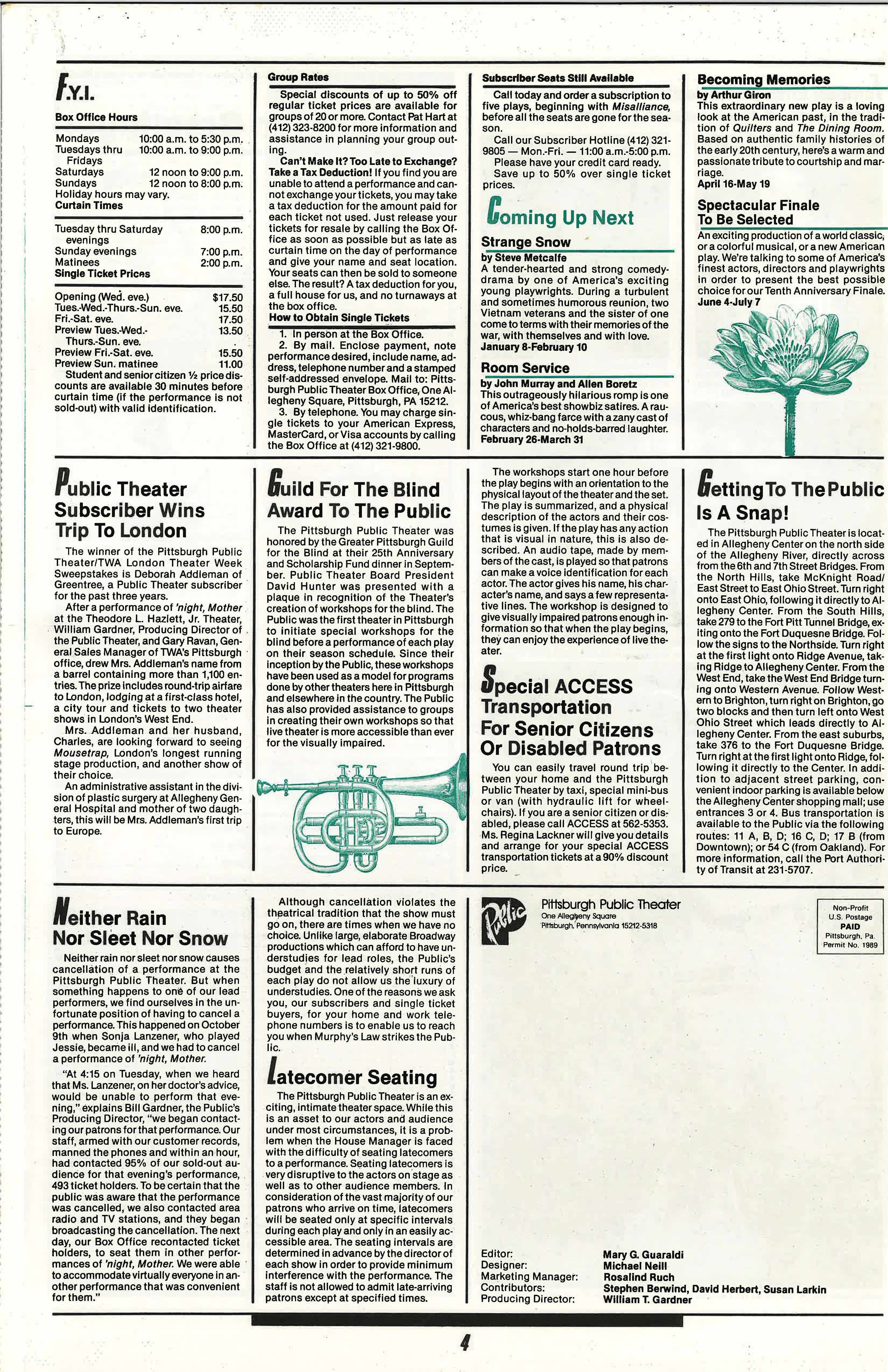 F.Y.I.

Box Office Hours

| | |
|---|---|
| Mondays | 10:00 a.m. to 5:30 p.m. |
| Tuesdays thru Fridays | 10:00 a.m. to 9:00 p.m. |
| Saturdays | 12 noon to 9:00 p.m. |
| Sundays | 12 noon to 8:00 p.m. |

Holiday hours may vary.

Curtain Times

| | |
|---|---|
| Tuesday thru Saturday evenings | 8:00 p.m. |
| Sunday evenings | 7:00 p.m. |
| Matinees | 2:00 p.m. |

Single Ticket Prices

| | |
|---|---|
| Opening (Wed. eve.) | $17.50 |
| Tues.-Wed.-Thurs.-Sun. eve. | 15.50 |
| Fri.-Sat. eve. | 17.50 |
| Preview Tues.-Wed.-Thurs.-Sun. eve. | 13.50 |
| Preview Fri.-Sat. eve. | 15.50 |
| Preview Sun. matinee | 11.00 |

Student and senior citizen ½ price discounts are available 30 minutes before curtain time (if the performance is not sold-out) with valid identification.

Group Rates

Special discounts of up to 50% off regular ticket prices are available for groups of 20 or more. Contact Pat Hart at (412) 323-8200 for more information and assistance in planning your group outing.

Can't Make It? Too Late to Exchange? Take a Tax Deduction! If you find you are unable to attend a performance and cannot exchange your tickets, you may take a tax deduction for the amount paid for each ticket not used. Just release your tickets for resale by calling the Box Office as soon as possible but as late as curtain time on the day of performance and give your name and seat location. Your seats can then be sold to someone else. The result? A tax deduction for you, a full house for us, and no turnaways at the box office.

How to Obtain Single Tickets

1. In person at the Box Office.
2. By mail. Enclose payment, note performance desired, include name, address, telephone number and a stamped self-addressed envelope. Mail to: Pittsburgh Public Theater Box Office, One Allegheny Square, Pittsburgh, PA 15212.
3. By telephone. You may charge single tickets to your American Express, MasterCard, or Visa accounts by calling the Box Office at (412) 321-9800.

Subscriber Seats Still Available

Call today and order a subscription to five plays, beginning with Misalliance, before all the seats are gone for the season.

Call our Subscriber Hotline (412) 321-9805 — Mon.-Fri. — 11:00 a.m.-5:00 p.m.

Please have your credit card ready.

Save up to 50% over single ticket prices.

Coming Up Next

Strange Snow

by Steve Metcalfe

A tender-hearted and strong comedy-drama by one of America's exciting young playwrights. During a turbulent and sometimes humorous reunion, two Vietnam veterans and the sister of one come to terms with their memories of the war, with themselves and with love.

January 8-February 10

Room Service

by John Murray and Allen Boretz

This outrageously hilarious romp is one of America's best showbiz satires. A raucous, whiz-bang farce with a zany cast of characters and no-holds-barred laughter.

February 26-March 31

Becoming Memories

by Arthur Giron

This extraordinary new play is a loving look at the American past, in the tradition of Quilters and The Dining Room. Based on authentic family histories of the early 20th century, here's a warm and passionate tribute to courtship and marriage.

April 16-May 19

Spectacular Finale To Be Selected

An exciting production of a world classic, or a colorful musical, or a new American play. We're talking to some of America's finest actors, directors and playwrights in order to present the best possible choice for our Tenth Anniversary Finale.

June 4-July 7

Public Theater Subscriber Wins Trip To London

The winner of the Pittsburgh Public Theater/TWA London Theater Week Sweepstakes is Deborah Addleman of Greentree, a Public Theater subscriber for the past three years.

After a performance of 'night, Mother at the Theodore L. Hazlett, Jr. Theater, William Gardner, Producing Director of the Public Theater, and Gary Ravan, General Sales Manager of TWA's Pittsburgh office, drew Mrs. Addleman's name from a barrel containing more than 1,100 entries. The prize includes round-trip airfare to London, lodging at a first-class hotel, a city tour and tickets to two theater shows in London's West End.

Mrs. Addleman and her husband, Charles, are looking forward to seeing Mousetrap, London's longest running stage production, and another show of their choice.

An administrative assistant in the division of plastic surgery at Allegheny General Hospital and mother of two daughters, this will be Mrs. Addleman's first trip to Europe.

Guild For The Blind Award To The Public

The Pittsburgh Public Theater was honored by the Greater Pittsburgh Guild for the Blind at their 25th Anniversary and Scholarship Fund dinner in September. Public Theater Board President David Hunter was presented with a plaque in recognition of the Theater's creation of workshops for the blind. The Public was the first theater in Pittsburgh to initiate special workshops for the blind before a performance of each play on their season schedule. Since their inception by the Public, these workshops have been used as a model for programs done by other theaters here in Pittsburgh and elsewhere in the country. The Public has also provided assistance to groups in creating their own workshops so that live theater is more accessible than ever for the visually impaired.

The workshops start one hour before the play begins with an orientation to the physical layout of the theater and the set. The play is summarized, and a physical description of the actors and their costumes is given. If the play has any action that is visual in nature, this is also described. An audio tape, made by members of the cast, is played so that patrons can make a voice identification for each actor. The actor gives his name, his character's name, and says a few representative lines. The workshop is designed to give visually impaired patrons enough information so that when the play begins, they can enjoy the experience of live theater.

Special ACCESS Transportation For Senior Citizens Or Disabled Patrons

You can easily travel round trip between your home and the Pittsburgh Public Theater by taxi, special mini-bus or van (with hydraulic lift for wheelchairs). If you are a senior citizen or disabled, please call ACCESS at 562-5353. Ms. Regina Lackner will give you details and arrange for your special ACCESS transportation tickets at a 90% discount price.

Getting To The Public Is A Snap!

The Pittsburgh Public Theater is located in Allegheny Center on the north side of the Allegheny River, directly across from the 6th and 7th Street Bridges. From the North Hills, take McKnight Road/East Street to East Ohio Street. Turn right onto East Ohio, following it directly to Allegheny Center. From the South Hills, take 279 to the Fort Pitt Tunnel Bridge, exiting onto the Fort Duquesne Bridge. Follow the signs to the Northside. Turn right at the first light onto Ridge Avenue, taking Ridge to Allegheny Center. From the West End, take the West End Bridge turning onto Western Avenue. Follow Western to Brighton, turn right on Brighton, go two blocks and then turn left onto West Ohio Street which leads directly to Allegheny Center. From the east suburbs, take 376 to the Fort Duquesne Bridge. Turn right at the first light onto Ridge, following it directly to the Center. In addition to adjacent street parking, convenient indoor parking is available below the Allegheny Center shopping mall; use entrances 3 or 4. Bus transportation is available to the Public via the following routes: 11 A, B, D; 16 C, D; 17 B (from Downtown); or 54 C (from Oakland). For more information, call the Port Authority of Transit at 231-5707.

Neither Rain Nor Sleet Nor Snow

Neither rain nor sleet nor snow causes cancellation of a performance at the Pittsburgh Public Theater. But when something happens to one of our lead performers, we find ourselves in the unfortunate position of having to cancel a performance. This happened on October 9th when Sonja Lanzener, who played Jessie, became ill, and we had to cancel a performance of 'night, Mother.

"At 4:15 on Tuesday, when we heard that Ms. Lanzener, on her doctor's advice, would be unable to perform that evening," explains Bill Gardner, the Public's Producing Director, "we began contacting our patrons for that performance. Our staff, armed with our customer records, manned the phones and within an hour, had contacted 95% of our sold-out audience for that evening's performance, 493 ticket holders. To be certain that the public was aware that the performance was cancelled, we also contacted area radio and TV stations, and they began broadcasting the cancellation. The next day, our Box Office recontacted ticket holders, to seat them in other performances of 'night, Mother. We were able to accommodate virtually everyone in another performance that was convenient for them."

Although cancellation violates the theatrical tradition that the show must go on, there are times when we have no choice. Unlike large, elaborate Broadway productions which can afford to have understudies for lead roles, the Public's budget and the relatively short runs of each play do not allow us the luxury of understudies. One of the reasons we ask you, our subscribers and single ticket buyers, for your home and work telephone numbers is to enable us to reach you when Murphy's Law strikes the Public.

Latecomer Seating

The Pittsburgh Public Theater is an exciting, intimate theater space. While this is an asset to our actors and audience under most circumstances, it is a problem when the House Manager is faced with the difficulty of seating latecomers to a performance. Seating latecomers is very disruptive to the actors on stage as well as to other audience members. In consideration of the vast majority of our patrons who arrive on time, latecomers will be seated only at specific intervals during each play and only in an easily accessible area. The seating intervals are determined in advance by the director of each show in order to provide minimum interference with the performance. The staff is not allowed to admit late-arriving patrons except at specified times.

Public

Pittsburgh Public Theater
One Allegheny Square
Pittsburgh, Pennsylvania 15212-5318

Non-Profit
U.S. Postage
PAID
Pittsburgh, Pa.
Permit No. 1989

| | |
|---|---|
| Editor: | Mary G. Guaraldi |
| Designer: | Michael Neill |
| Marketing Manager: | Rosalind Ruch |
| Contributors: | Stephen Berwind, David Herbert, Susan Larkin |
| Producing Director: | William T. Gardner |

4